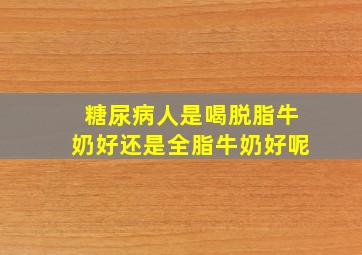 糖尿病人是喝脱脂牛奶好还是全脂牛奶好呢